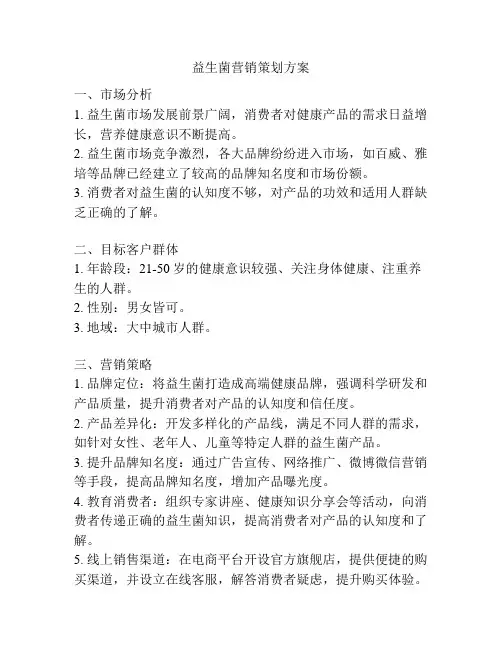 益生菌营销策划方案

一、市场分析
1. 益生菌市场发展前景广阔，消费者对健康产品的需求日益增长，营养健康意识不断提高。
2. 益生菌市场竞争激烈，各大品牌纷纷进入市场，如百威、雅培等品牌已经建立了较高的品牌知名度和市场份额。
3. 消费者对益生菌的认知度不够，对产品的功效和适用人群缺乏正确的了解。

二、目标客户群体
1. 年龄段：21-50 岁的健康意识较强、关注身体健康、注重养生的人群。
2. 性别：男女皆可。
3. 地域：大中城市人群。

三、营销策略
1. 品牌定位：将益生菌打造成高端健康品牌，强调科学研发和产品质量，提升消费者对产品的认知度和信任度。
2. 产品差异化：开发多样化的产品线，满足不同人群的需求，如针对女性、老年人、儿童等特定人群的益生菌产品。
3. 提升品牌知名度：通过广告宣传、网络推广、微博微信营销等手段，提高品牌知名度，增加产品曝光度。
4. 教育消费者：组织专家讲座、健康知识分享会等活动，向消费者传递正确的益生菌知识，提高消费者对产品的认知度和了解。
5. 线上销售渠道：在电商平台开设官方旗舰店，提供便捷的购买渠道，并设立在线客服，解答消费者疑虑，提升购买体验。